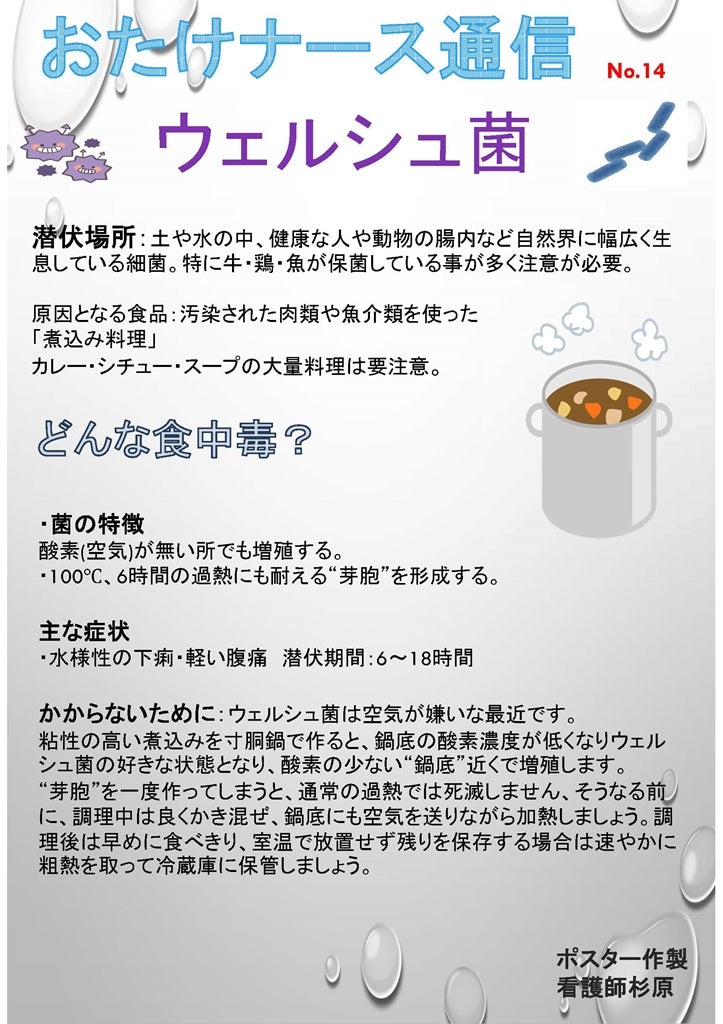 おたけナース通信

No.14

ウェルシュ菌

潜伏場所：土や水の中、健康な人や動物の腸内など自然界に幅広く生息している細菌。特に牛・鶏・魚が保菌している事が多く注意が必要。

原因となる食品：汚染された肉類や魚介類を使った「煮込み料理」
カレー・シチュー・スープの大量料理は要注意。

どんな食中毒？

・菌の特徴
酸素(空気)が無い所でも増殖する。
・100℃、6時間の過熱にも耐える“芽胞”を形成する。

主な症状
・水様性の下痢・軽い腹痛　潜伏期間：6～18時間

かからないために：ウェルシュ菌は空気が嫌いな最近です。
粘性の高い煮込みを寸胴鍋で作ると、鍋底の酸素濃度が低くなりウェルシュ菌の好きな状態となり、酸素の少ない“鍋底”近くで増殖します。
“芽胞”を一度作ってしまうと、通常の過熱では死滅しません、そうなる前に、調理中は良くかき混ぜ、鍋底にも空気を送りながら加熱しましょう。調理後は早めに食べきり、室温で放置せず残りを保存する場合は速やかに粗熱を取って冷蔵庫に保管しましょう。

ポスター作製
看護師杉原